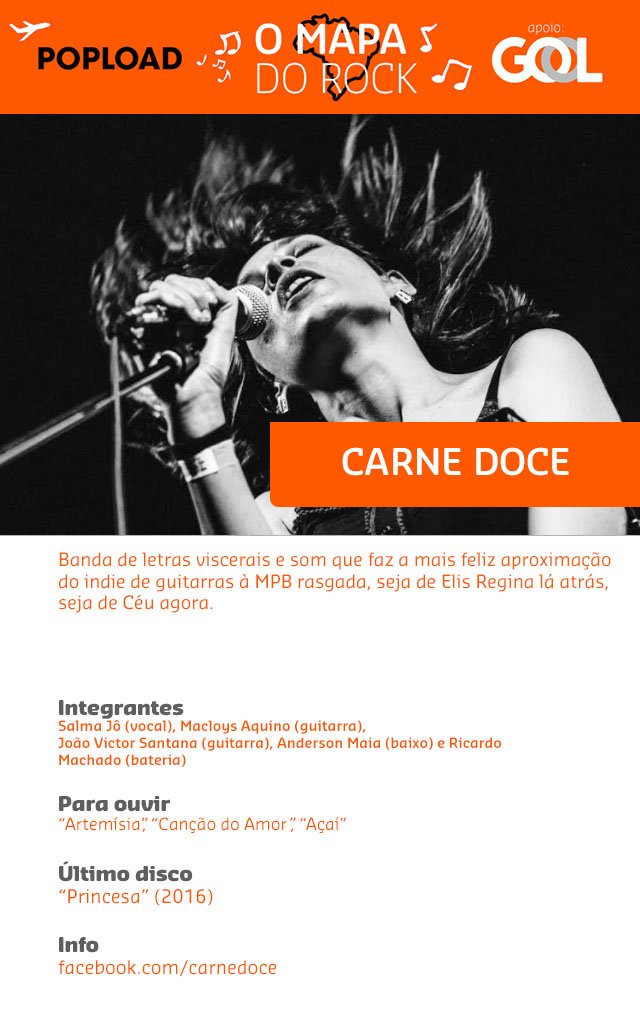 POPLOAD

O MAPA DO ROCK

apoio: GOL

CARNE DOCE

Banda de letras viscerais e som que faz a mais feliz aproximação do indie de guitarras à MPB rasgada, seja de Elis Regina lá atrás, seja de Céu agora.

Integrantes
Salma Jô (vocal), Macloys Aquino (guitarra), João Victor Santana (guitarra), Anderson Maia (baixo) e Ricardo Machado (bateria)

Para ouvir
"Artemísia", "Canção do Amor", "Açaí"

Último disco
"Princesa" (2016)

Info
facebook.com/carnedoce